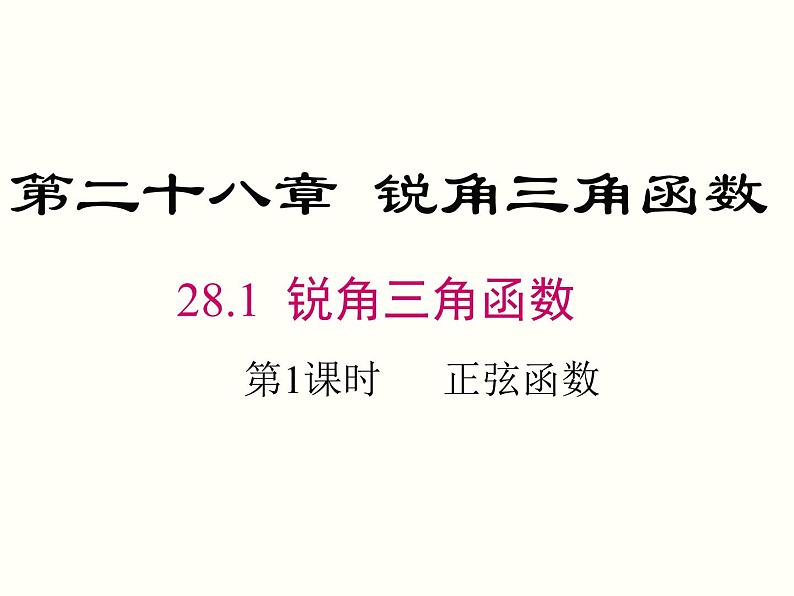 第二十八章 锐角三角函数

28.1 锐角三角函数

第1课时 正弦函数